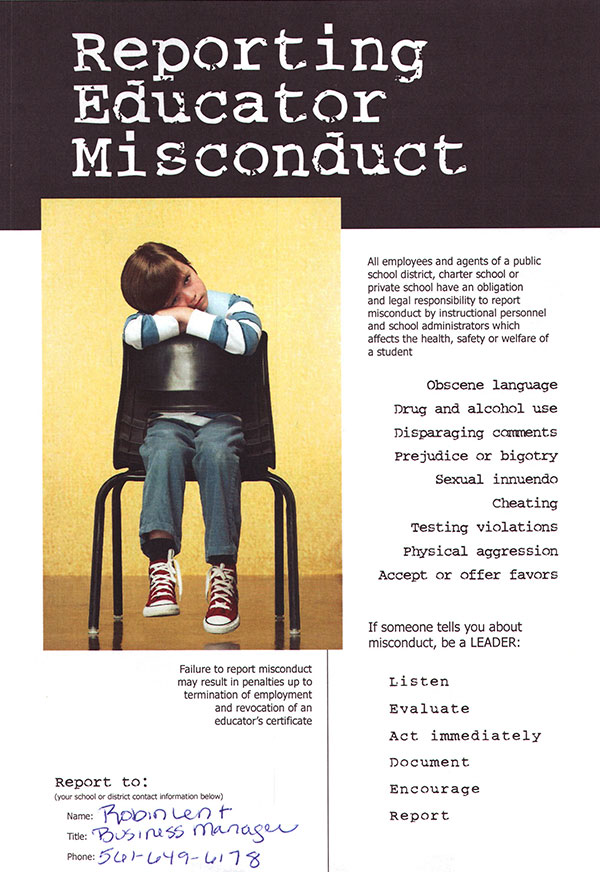 Reporting Educator Misconduct

All employees and agents of a public school district, charter school or private school have an obligation and legal responsibility to report misconduct by instructional personnel and school administrators which affects the health, safety or welfare of a student

Obscene language
Drug and alcohol use
Disparaging comments
Prejudice or bigotry
Sexual innuendo
Cheating
Testing violations
Physical aggression
Accept or offer favors

If someone tells you about misconduct, be a LEADER:

Listen
Evaluate
Act immediately
Document
Encourage
Report

Failure to report misconduct may result in penalties up to termination of employment and revocation of an educator's certificate

Report to:
(your school or district contact information below)
Name: Robin Lent
Title: Business Manager
Phone: 561-649-6178